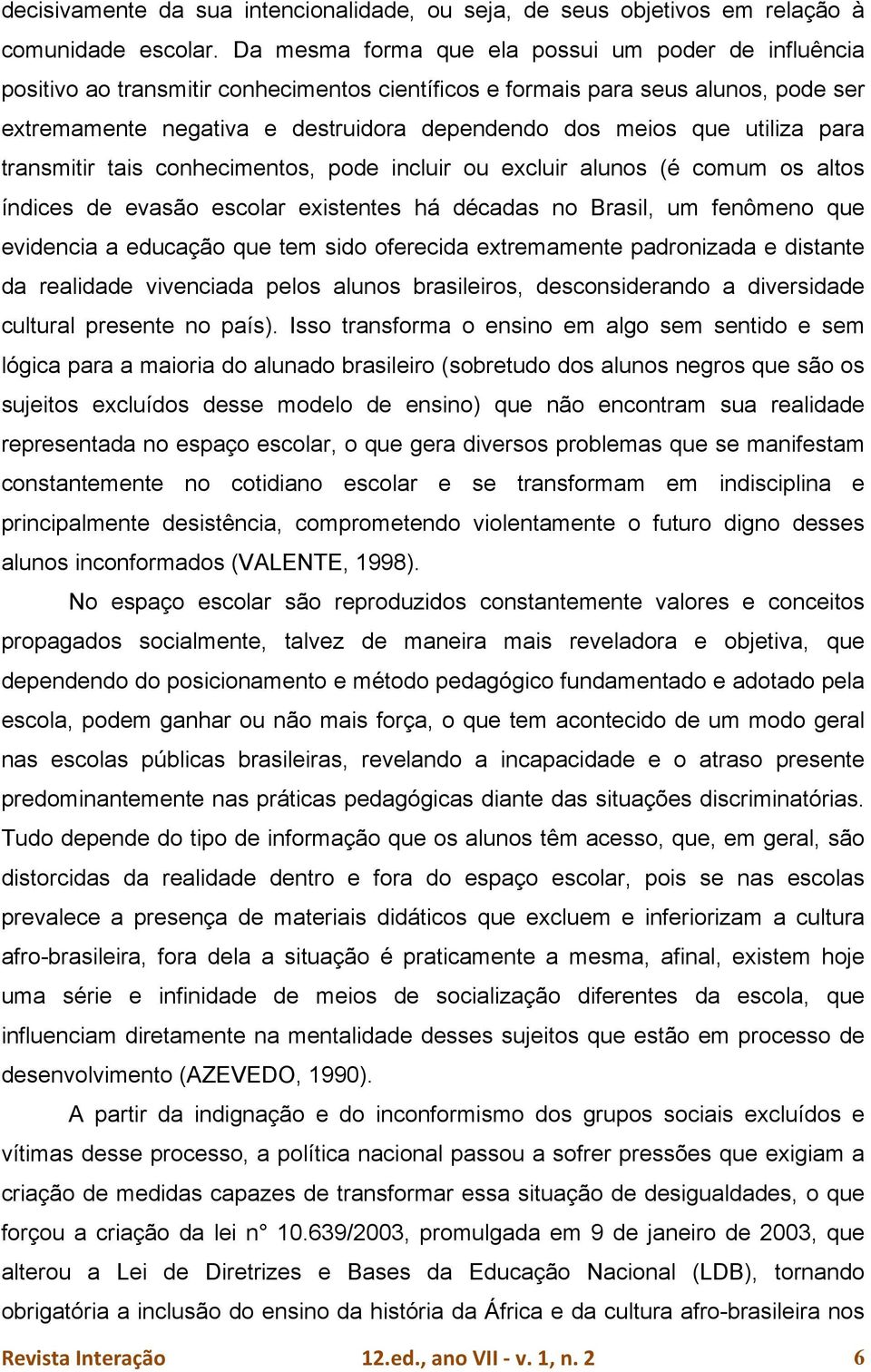 decisivamente da sua intencionalidade, ou seja, de seus objetivos em relação à comunidade escolar. Da mesma forma que ela possui um poder de influência positivo ao transmitir conhecimentos científicos e formais para seus alunos, pode ser extremamente negativa e destruidora dependendo dos meios que utiliza para transmitir tais conhecimentos, pode incluir ou excluir alunos (é comum os altos índices de evasão escolar existentes há décadas no Brasil, um fenômeno que evidencia a educação que tem sido oferecida extremamente padronizada e distante da realidade vivenciada pelos alunos brasileiros, desconsiderando a diversidade cultural presente no país). Isso transforma o ensino em algo sem sentido e sem lógica para a maioria do alunado brasileiro (sobretudo dos alunos negros que são os sujeitos excluídos desse modelo de ensino) que não encontram sua realidade representada no espaço escolar, o que gera diversos problemas que se manifestam constantemente no cotidiano escolar e se transformam em indisciplina e principalmente desistência, comprometendo violentamente o futuro digno desses alunos inconformados (VALENTE, 1998).

No espaço escolar são reproduzidos constantemente valores e conceitos propagados socialmente, talvez de maneira mais reveladora e objetiva, que dependendo do posicionamento e método pedagógico fundamentado e adotado pela escola, podem ganhar ou não mais força, o que tem acontecido de um modo geral nas escolas públicas brasileiras, revelando a incapacidade e o atraso presente predominantemente nas práticas pedagógicas diante das situações discriminatórias. Tudo depende do tipo de informação que os alunos têm acesso, que, em geral, são distorcidas da realidade dentro e fora do espaço escolar, pois se nas escolas prevalece a presença de materiais didáticos que excluem e inferiorizam a cultura afro-brasileira, fora dela a situação é praticamente a mesma, afinal, existem hoje uma série e infinidade de meios de socialização diferentes da escola, que influenciam diretamente na mentalidade desses sujeitos que estão em processo de desenvolvimento (AZEVEDO, 1990).

A partir da indignação e do inconformismo dos grupos sociais excluídos e vítimas desse processo, a política nacional passou a sofrer pressões que exigiam a criação de medidas capazes de transformar essa situação de desigualdades, o que forçou a criação da lei n° 10.639/2003, promulgada em 9 de janeiro de 2003, que alterou a Lei de Diretrizes e Bases da Educação Nacional (LDB), tornando obrigatória a inclusão do ensino da história da África e da cultura afro-brasileira nos

Revista Interação 12.ed., ano VII - v. 1, n. 2 6